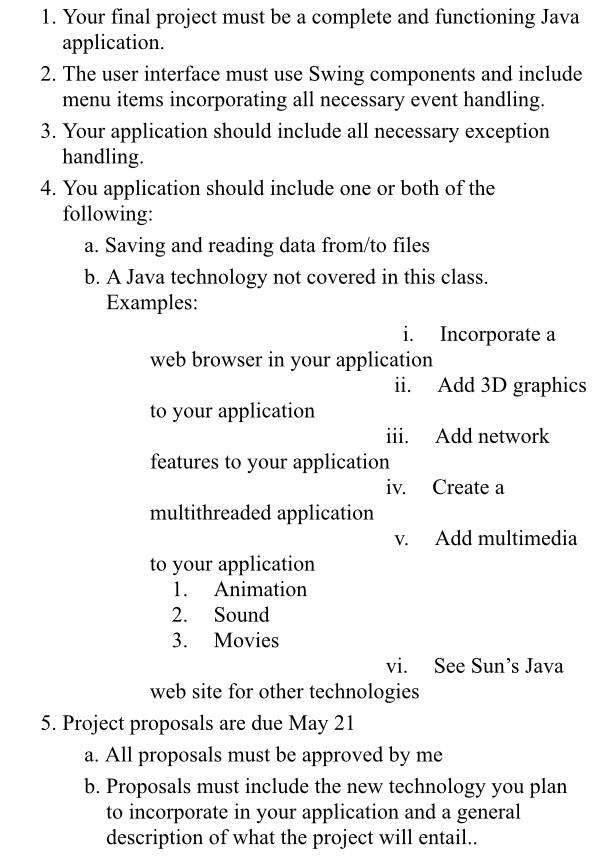 1. Your final project must be a complete and functioning Java application.

2. The user interface must use Swing components and include menu items incorporating all necessary event handling.

3. Your application should include all necessary exception handling.

4. You application should include one or both of the following:

a. Saving and reading data from/to files

b. A Java technology not covered in this class. Examples:

i. Incorporate a web browser in your application

ii. Add 3D graphics to your application

iii. Add network features to your application

iv. Create a multithreaded application

v. Add multimedia to your application

1. Animation

2. Sound

3. Movies

vi. See Sun's Java web site for other technologies

5. Project proposals are due May 21

a. All proposals must be approved by me

b. Proposals must include the new technology you plan to incorporate in your application and a general description of what the project will entail..